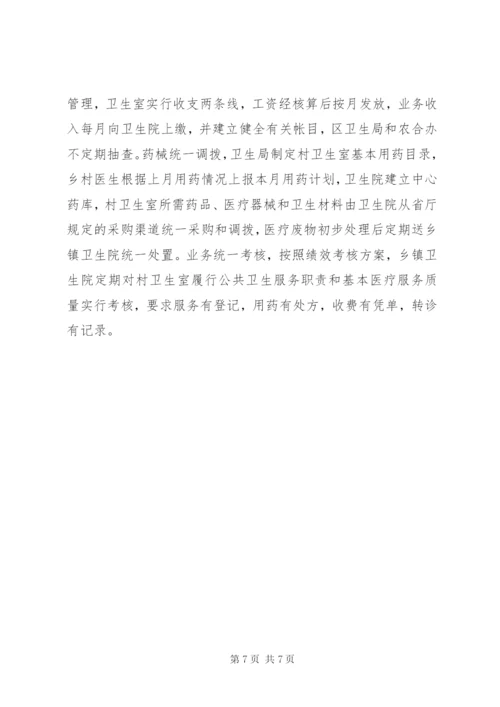 管理，卫生室实行收支两条线，工资经核算后按月发放，业务收入每月向卫生院上缴，并建立健全有关帐目，区卫生局和农合办不定期抽查。药械统一调拨，卫生局制定村卫生室基本用药目录，乡村医生根据上月用药情况上报本月用药计划，卫生院建立中心药库，村卫生室所需药品、医疗器械和卫生材料由卫生院从省厅规定的采购渠道统一采购和调拨，医疗废物初步处理后定期送乡镇卫生院统一处置。业务统一考核，按照绩效考核方案，乡镇卫生院定期对村卫生室履行公共卫生服务职责和基本医疗服务质量实行考核，要求服务有登记，用药有处方，收费有凭单，转诊有记录。

第 7 页 共 7 页